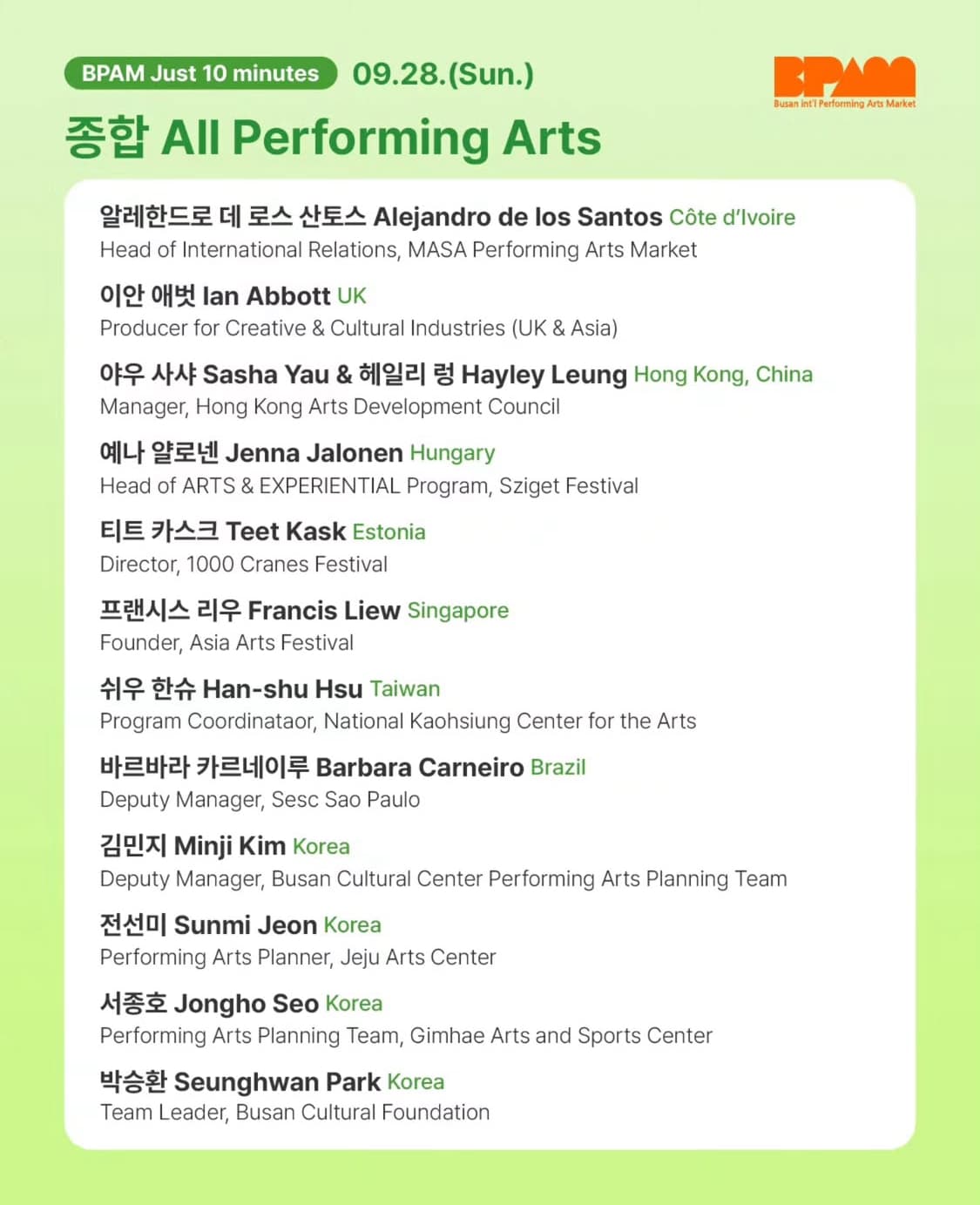 BPAM Just 10 minutes 09.28.(Sun.)

BPAM
Busan Int'l Performing Arts Market

종합 All Performing Arts

알레한드로 데 로스 산토스 Alejandro de los Santos Côte d'Ivoire
Head of International Relations, MASA Performing Arts Market

이안 애벗 Ian Abbott UK
Producer for Creative & Cultural Industries (UK & Asia)

야우 사샤 Sasha Yau & 헤일리 렁 Hayley Leung Hong Kong, China
Manager, Hong Kong Arts Development Council

예나 얄로넨 Jenna Jalonen Hungary
Head of ARTS & EXPERIENTIAL Program, Sziget Festival

티트 카스크 Teet Kask Estonia
Director, 1000 Cranes Festival

프랜시스 리우 Francis Liew Singapore
Founder, Asia Arts Festival

쉬우 한슈 Han-shu Hsu Taiwan
Program Coordinataor, National Kaohsiung Center for the Arts

바르바라 카르네이루 Barbara Carneiro Brazil
Deputy Manager, Sesc Sao Paulo

김민지 Minji Kim Korea
Deputy Manager, Busan Cultural Center Performing Arts Planning Team

전선미 Sunmi Jeon Korea
Performing Arts Planner, Jeju Arts Center

서종호 Jongho Seo Korea
Performing Arts Planning Team, Gimhae Arts and Sports Center

박승환 Seunghwan Park Korea
Team Leader, Busan Cultural Foundation